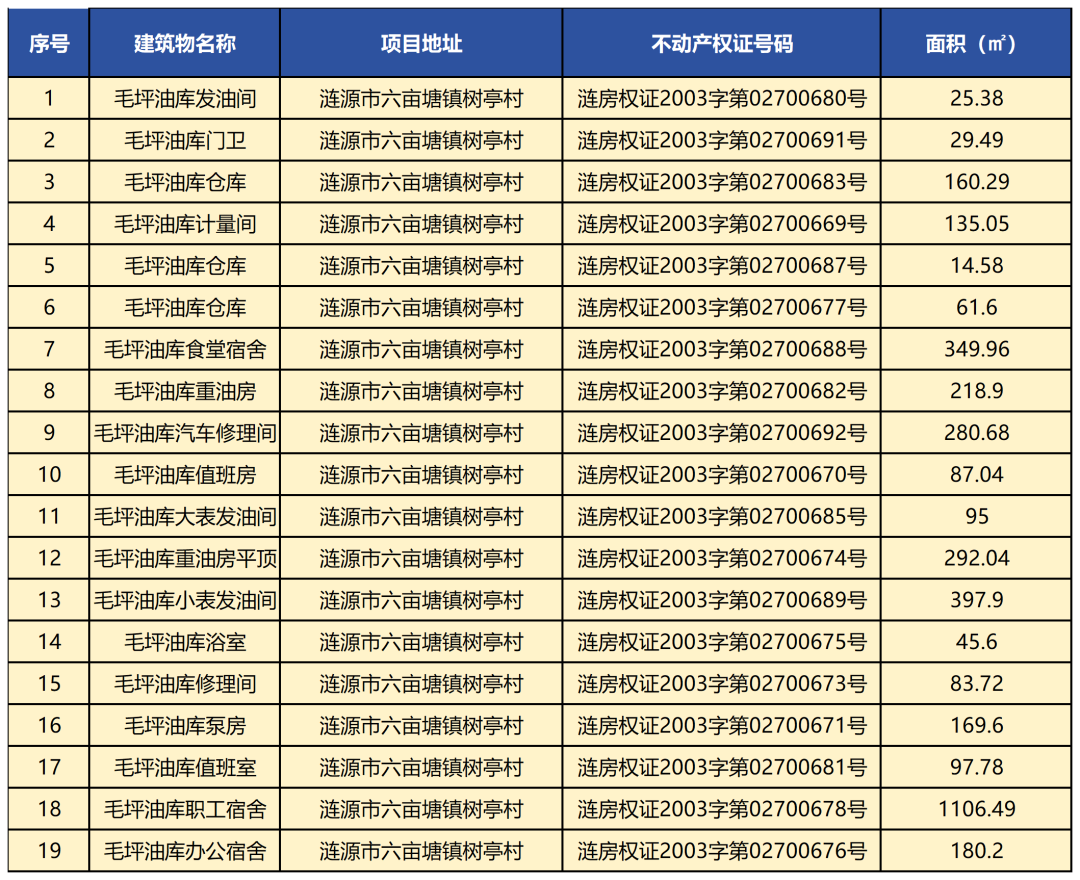 | 序号 | 建筑物名称 | 项目地址 | 不动产权证号码 | 面积（㎡） |
|---|---|---|---|---|
| 1 | 毛坪油库发油间 | 涟源市六亩塘镇树亭村 | 涟房权证2003字第02700680号 | 25.38 |
| 2 | 毛坪油库门卫 | 涟源市六亩塘镇树亭村 | 涟房权证2003字第02700691号 | 29.49 |
| 3 | 毛坪油库仓库 | 涟源市六亩塘镇树亭村 | 涟房权证2003字第02700683号 | 160.29 |
| 4 | 毛坪油库计量间 | 涟源市六亩塘镇树亭村 | 涟房权证2003字第02700669号 | 135.05 |
| 5 | 毛坪油库仓库 | 涟源市六亩塘镇树亭村 | 涟房权证2003字第02700687号 | 14.58 |
| 6 | 毛坪油库仓库 | 涟源市六亩塘镇树亭村 | 涟房权证2003字第02700677号 | 61.6 |
| 7 | 毛坪油库食堂宿舍 | 涟源市六亩塘镇树亭村 | 涟房权证2003字第02700688号 | 349.96 |
| 8 | 毛坪油库重油房 | 涟源市六亩塘镇树亭村 | 涟房权证2003字第02700682号 | 218.9 |
| 9 | 毛坪油库汽车修理间 | 涟源市六亩塘镇树亭村 | 涟房权证2003字第02700692号 | 280.68 |
| 10 | 毛坪油库值班房 | 涟源市六亩塘镇树亭村 | 涟房权证2003字第02700670号 | 87.04 |
| 11 | 毛坪油库大表发油间 | 涟源市六亩塘镇树亭村 | 涟房权证2003字第02700685号 | 95 |
| 12 | 毛坪油库重油房平顶 | 涟源市六亩塘镇树亭村 | 涟房权证2003字第02700674号 | 292.04 |
| 13 | 毛坪油库小表发油间 | 涟源市六亩塘镇树亭村 | 涟房权证2003字第02700689号 | 397.9 |
| 14 | 毛坪油库浴室 | 涟源市六亩塘镇树亭村 | 涟房权证2003字第02700675号 | 45.6 |
| 15 | 毛坪油库修理间 | 涟源市六亩塘镇树亭村 | 涟房权证2003字第02700673号 | 83.72 |
| 16 | 毛坪油库泵房 | 涟源市六亩塘镇树亭村 | 涟房权证2003字第02700671号 | 169.6 |
| 17 | 毛坪油库值班室 | 涟源市六亩塘镇树亭村 | 涟房权证2003字第02700681号 | 97.78 |
| 18 | 毛坪油库职工宿舍 | 涟源市六亩塘镇树亭村 | 涟房权证2003字第02700678号 | 1106.49 |
| 19 | 毛坪油库办公宿舍 | 涟源市六亩塘镇树亭村 | 涟房权证2003字第02700676号 | 180.2 |